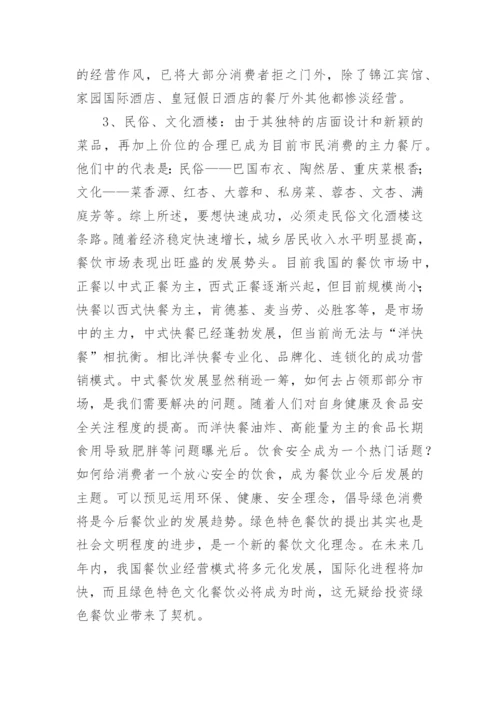 的经营作风，已将大部分消费者拒之门外，除了锦江宾馆、家园国际酒店、皇冠假日酒店的餐厅外其他都惨淡经营。

3、民俗、文化酒楼：由于其独特的店面设计和新颖的菜品，再加上价位的合理已成为目前市民消费的主力餐厅。他们中的代表是：民俗——巴国布衣、陶然居、重庆菜根香；文化——菜香源、红杏、大蓉和、私房菜、蓉杏、文杏、满庭芳等。综上所述，要想快速成功，必须走民俗文化酒楼这条路。随着经济稳定快速增长，城乡居民收入水平明显提高，餐饮市场表现出旺盛的发展势头。目前我国的餐饮市场中，正餐以中式正餐为主，西式正餐逐渐兴起，但目前规模尚小；快餐以西式快餐为主，肯德基、麦当劳、必胜客等，是市场中的主力，中式快餐已经蓬勃发展，但当前尚无法与“洋快餐”相抗衡。相比洋快餐专业化、品牌化、连锁化的成功营销模式。中式餐饮发展显然稍逊一筹，如何去占领那部分市场，是我们需要解决的问题。随着人们对自身健康及食品安全关注程度的提高。而洋快餐油炸、高能量为主的食品长期食用导致肥胖等问题曝光后。饮食安全成为一个热门话题？如何给消费者一个放心安全的饮食，成为餐饮业今后发展的主题。可以预见运用环保、健康、安全理念，倡导绿色消费将是今后餐饮业的发展趋势。绿色特色餐饮的提出其实也是社会文明程度的进步，是一个新的餐饮文化理念。在未来几年内，我国餐饮业经营模式将多元化发展，国际化进程将加快，而且绿色特色文化餐饮必将成为时尚，这无疑给投资绿色餐饮业带来了契机。